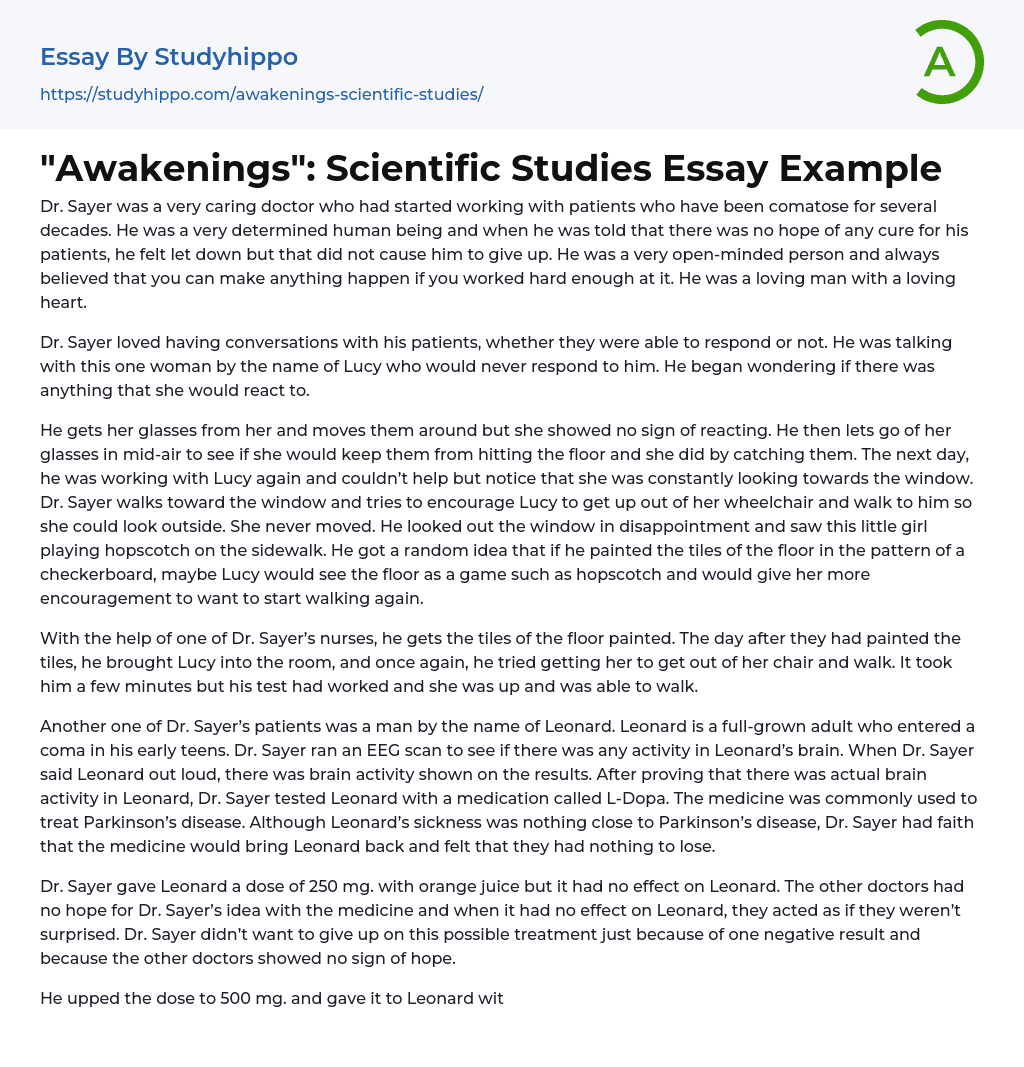 Essay By Studyhippo
https://studyhippo.com/awakenings-scientific-studies/

A

"Awakenings": Scientific Studies Essay Example

Dr. Sayer was a very caring doctor who had started working with patients who have been comatose for several decades. He was a very determined human being and when he was told that there was no hope of any cure for his patients, he felt let down but that did not cause him to give up. He was a very open-minded person and always believed that you can make anything happen if you worked hard enough at it. He was a loving man with a loving heart.

Dr. Sayer loved having conversations with his patients, whether they were able to respond or not. He was talking with this one woman by the name of Lucy who would never respond to him. He began wondering if there was anything that she would react to.

He gets her glasses from her and moves them around but she showed no sign of reacting. He then lets go of her glasses in mid-air to see if she would keep them from hitting the floor and she did by catching them. The next day, he was working with Lucy again and couldn't help but notice that she was constantly looking towards the window. Dr. Sayer walks toward the window and tries to encourage Lucy to get up out of her wheelchair and walk to him so she could look outside. She never moved. He looked out the window in disappointment and saw this little girl playing hopscotch on the sidewalk. He got a random idea that if he painted the tiles of the floor in the pattern of a checkerboard, maybe Lucy would see the floor as a game such as hopscotch and would give her more encouragement to want to start walking again.

With the help of one of Dr. Sayer's nurses, he gets the tiles of the floor painted. The day after they had painted the tiles, he brought Lucy into the room, and once again, he tried getting her to get out of her chair and walk. It took him a few minutes but his test had worked and she was up and was able to walk.

Another one of Dr. Sayer's patients was a man by the name of Leonard. Leonard is a full-grown adult who entered a coma in his early teens. Dr. Sayer ran an EEG scan to see if there was any activity in Leonard's brain. When Dr. Sayer said Leonard out loud, there was brain activity shown on the results. After proving that there was actual brain activity in Leonard, Dr. Sayer tested Leonard with a medication called L-Dopa. The medicine was commonly used to treat Parkinson's disease. Although Leonard's sickness was nothing close to Parkinson's disease, Dr. Sayer had faith that the medicine would bring Leonard back and felt that they had nothing to lose.

Dr. Sayer gave Leonard a dose of 250 mg. with orange juice but it had no effect on Leonard. The other doctors had no hope for Dr. Sayer's idea with the medicine and when it had no effect on Leonard, they acted as if they weren't surprised. Dr. Sayer didn't want to give up on this possible treatment just because of one negative result and because the other doctors showed no sign of hope.

He upped the dose to 500 mg. and gave it to Leonard wit